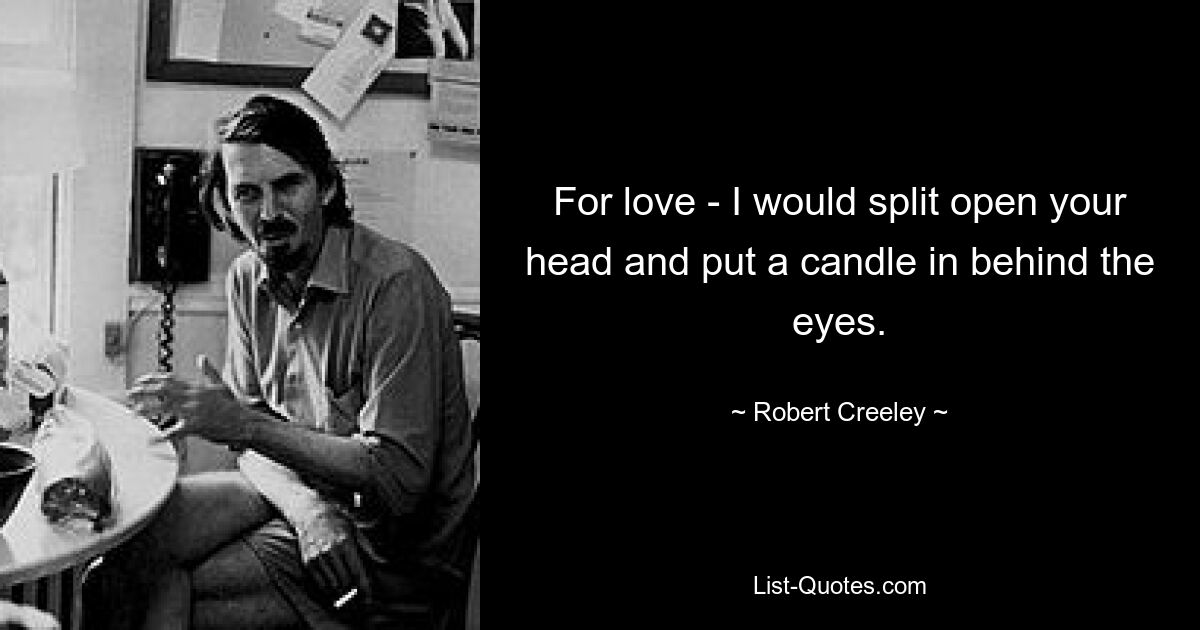 For love - I would split open your head and put a candle in behind the eyes.

~ Robert Creeley ~

List-Quotes.com